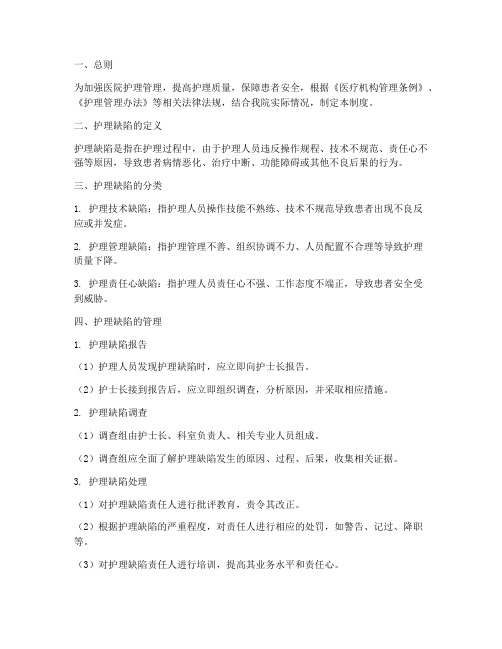 一、总则

为加强医院护理管理，提高护理质量，保障患者安全，根据《医疗机构管理条例》、《护理管理办法》等相关法律法规，结合我院实际情况，制定本制度。

二、护理缺陷的定义

护理缺陷是指在护理过程中，由于护理人员违反操作规程、技术不规范、责任心不强等原因，导致患者病情恶化、治疗中断、功能障碍或其他不良后果的行为。

三、护理缺陷的分类

1. 护理技术缺陷：指护理人员操作技能不熟练、技术不规范导致患者出现不良反应或并发症。

2. 护理管理缺陷：指护理管理不善、组织协调不力、人员配置不合理等导致护理质量下降。

3. 护理责任心缺陷：指护理人员责任心不强、工作态度不端正，导致患者安全受到威胁。

四、护理缺陷的管理

1. 护理缺陷报告

（1）护理人员发现护理缺陷时，应立即向护士长报告。

（2）护士长接到报告后，应立即组织调查，分析原因，并采取相应措施。

2. 护理缺陷调查

（1）调查组由护士长、科室负责人、相关专业人员组成。

（2）调查组应全面了解护理缺陷发生的原因、过程、后果，收集相关证据。

3. 护理缺陷处理

（1）对护理缺陷责任人进行批评教育，责令其改正。

（2）根据护理缺陷的严重程度，对责任人进行相应的处罚，如警告、记过、降职等。

（3）对护理缺陷责任人进行培训，提高其业务水平和责任心。